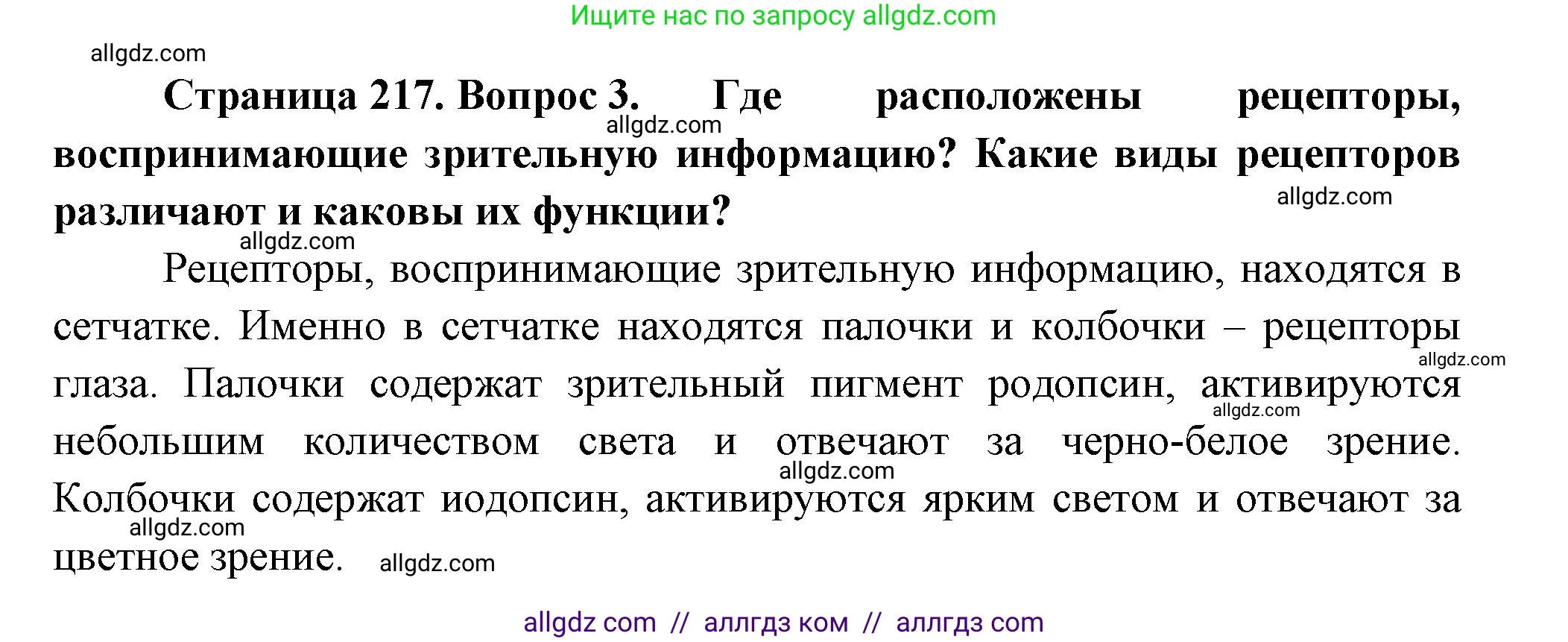 Ищите нас по запросу allgdz.com

allgdz.com

**Страница 217. Вопрос 3. Где расположены рецепторы, воспринимающие зрительную информацию? Какие виды рецепторов различают и каковы их функции?**

allgdz.com allgdz.com allgdz.com

Рецепторы, воспринимающие зрительную информацию, находятся в сетчатке. Именно в сетчатке находятся палочки и колбочки – рецепторы глаза. Палочки содержат зрительный пигмент родопсин, активируются небольшим количеством света и отвечают за черно-белое зрение. Колбочки содержат иодопсин, активируются ярким светом и отвечают за цветное зрение.

allgdz.com allgdz.com allgdz.com allgdz.com allgdz.com

allgdz com // аллгдз ком // аллгдз com